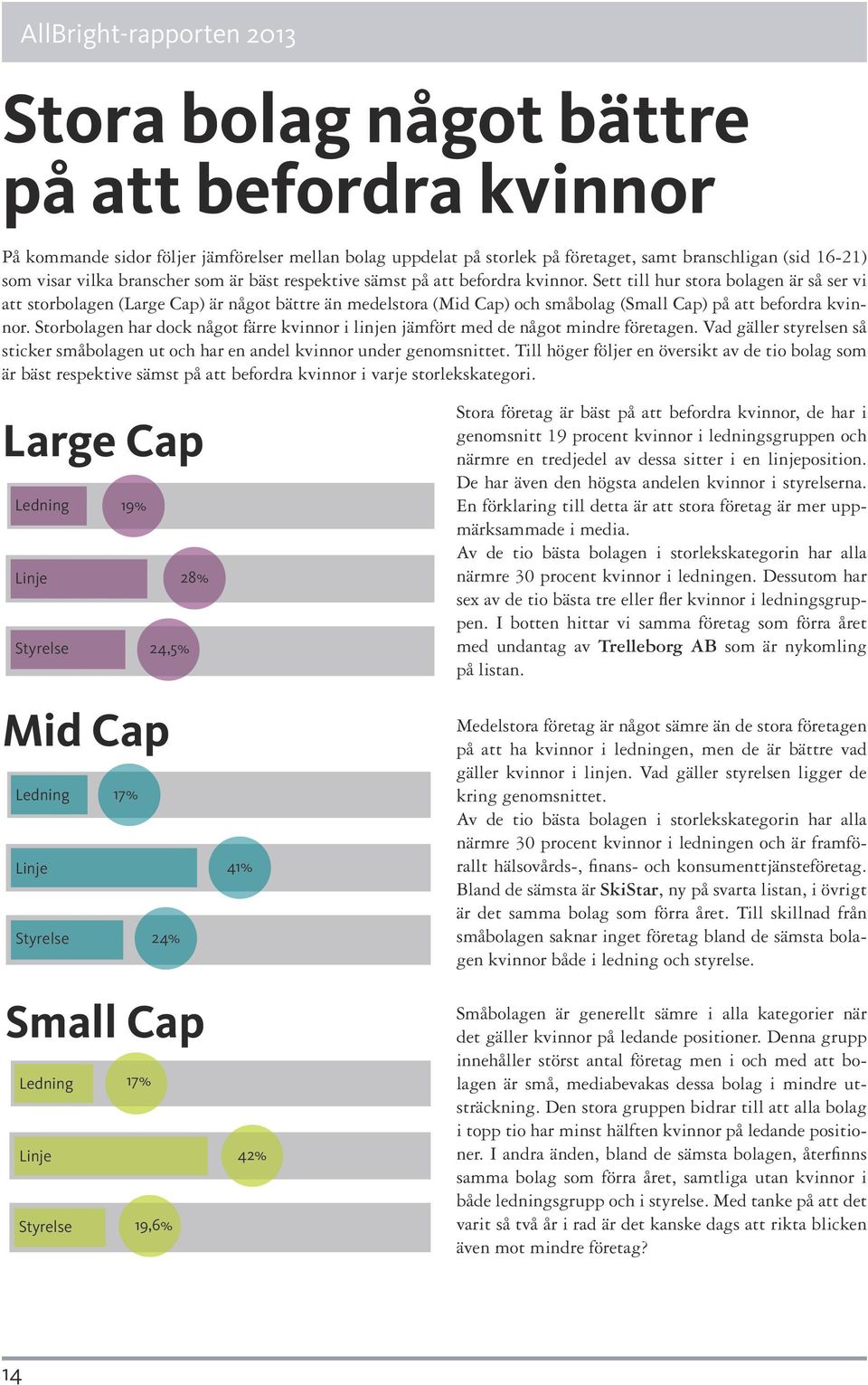 AllBright-rapporten 2013

Stora bolag något bättre på att befordra kvinnor

På kommande sidor följer jämförelser mellan bolag uppdelat på storlek på företaget, samt branschligan (sid 16-21) som visar vilka branscher som är bäst respektive sämst på att befordra kvinnor. Sett till hur stora bolagen är så ser vi att storbolagen (Large Cap) är något bättre än medelstora (Mid Cap) och småbolag (Small Cap) på att befordra kvinnor. Storbolagen har dock något färre kvinnor i linjen jämfört med de något mindre företagen. Vad gäller styrelsen så sticker småbolagen ut och har en andel kvinnor under genomsnittet. Till höger följer en översikt av de tio bolag som är bäst respektive sämst på att befordra kvinnor i varje storlekskategori.

Large Cap

Ledning 19%

Linje 28%

Styrelse 24,5%

Stora företag är bäst på att befordra kvinnor, de har i genomsnitt 19 procent kvinnor i ledningsgruppen och närmre en tredjedel av dessa sitter i en linjeposition. De har även den högsta andelen kvinnor i styrelserna. En förklaring till detta är att stora företag är mer uppmärksammade i media.
Av de tio bästa bolagen i storlekskategorin har alla närmre 30 procent kvinnor i ledningen. Dessutom har sex av de tio bästa tre eller fler kvinnor i ledningsgruppen. I botten hittar vi samma företag som förra året med undantag av Trelleborg AB som är nykomling på listan.

Mid Cap

Ledning 17%

Linje 41%

Styrelse 24%

Medelstora företag är något sämre än de stora företagen på att ha kvinnor i ledningen, men de är bättre vad gäller kvinnor i linjen. Vad gäller styrelsen ligger de kring genomsnittet.
Av de tio bästa bolagen i storlekskategorin har alla närmre 30 procent kvinnor i ledningen och är framförallt hälsovårds-, finans- och konsumenttjänsteföretag. Bland de sämsta är SkiStar, ny på svarta listan, i övrigt är det samma bolag som förra året. Till skillnad från småbolagen saknar inget företag bland de sämsta bolagen kvinnor både i ledning och styrelse.

Small Cap

Ledning 17%

Linje 42%

Styrelse 19,6%

Småbolagen är generellt sämre i alla kategorier när det gäller kvinnor på ledande positioner. Denna grupp innehåller störst antal företag men i och med att bolagen är små, mediabevakas dessa bolag i mindre utsträckning. Den stora gruppen bidrar till att alla bolag i topp tio har minst hälften kvinnor på ledande positioner. I andra änden, bland de sämsta bolagen, återfinns samma bolag som förra året, samtliga utan kvinnor i både ledningsgrupp och i styrelse. Med tanke på att det varit så två år i rad är det kanske dags att rikta blicken även mot mindre företag?

14